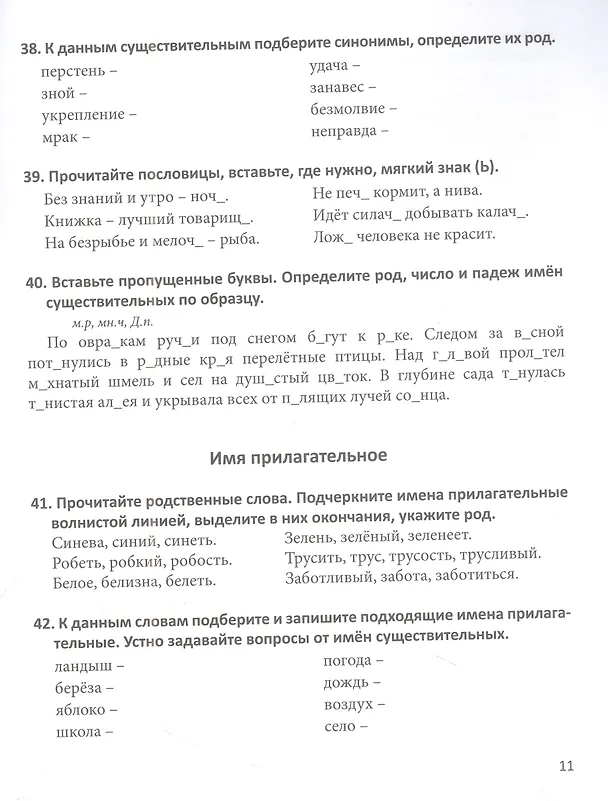 38. К данным существительным подберите синонимы, определите их род.

перстень –
зной –
укрепление –
мрак –

удача –
занавес –
безмолвие –
неправда –

39. Прочитайте пословицы, вставьте, где нужно, мягкий знак (Ь).

Без знаний и утро – ноч_.
Книжка – лучший товарищ_.
На безрыбье и мелоч_ – рыба.

Не печ_ кормит, а нива.
Идёт силач_ добывать калач_.
Лож_ человека не красит.

40. Вставьте пропущенные буквы. Определите род, число и падеж имён существительных по образцу.

м.р, мн.ч, Д.п.

По овра_кам руч_и под снегом б_гут к р_ке. Следом за в_сной пот_нулись в р_дные кр_я перелётные птицы. Над г_л_вой прол_тел м_хнатый шмель и сел на душ_стый цв_ток. В глубине сада т_нулась т_нистая ал_ея и укрывала всех от п_лящих лучей со_нца.

Имя прилагательное

41. Прочитайте родственные слова. Подчеркните имена прилагательные волнистой линией, выделите в них окончания, укажите род.

Синева, синий, синеть.
Робеть, робкий, робость.
Белое, белизна, белеть.

Зелень, зелёный, зеленеет.
Трусить, трус, трусость, трусливый.
Заботливый, забота, заботиться.

42. К данным словам подберите и запишите подходящие имена прилагательные. Устно задавайте вопросы от имён существительных.

ландыш –
берёза –
яблоко –
школа –

погода –
дождь –
воздух –
село –

11